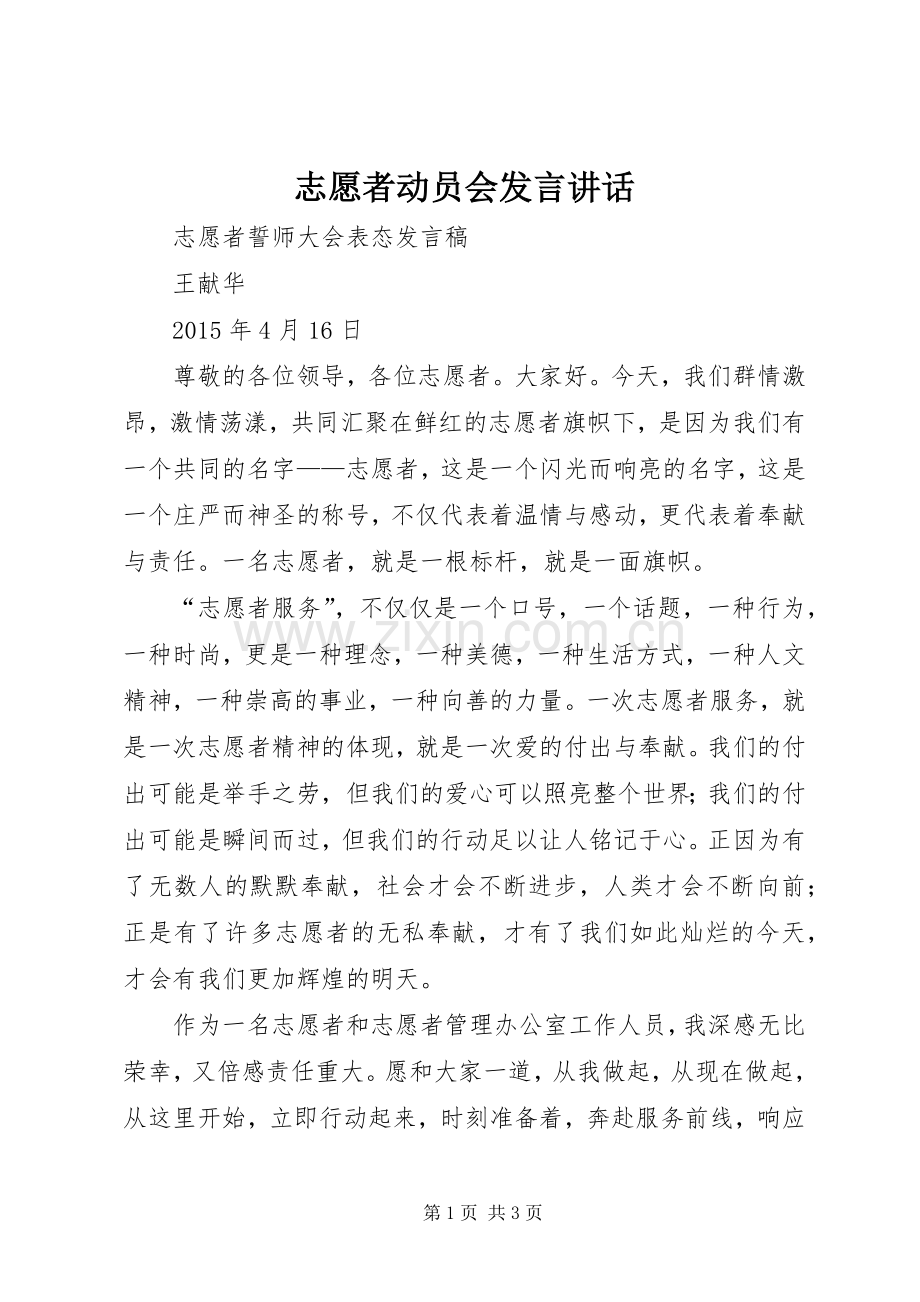 志愿者动员会发言讲话

志愿者誓师大会表态发言稿

王献华

2015年4月16日

尊敬的各位领导，各位志愿者。大家好。今天，我们群情激昂，激情荡漾，共同汇聚在鲜红的志愿者旗帜下，是因为我们有一个共同的名字——志愿者，这是一个闪光而响亮的名字，这是一个庄严而神圣的称号，不仅代表着温情与感动，更代表着奉献与责任。一名志愿者，就是一根标杆，就是一面旗帜。

“志愿者服务”，不仅仅是一个口号，一个话题，一种行为，一种时尚，更是一种理念，一种美德，一种生活方式，一种人文精神，一种崇高的事业，一种向善的力量。一次志愿者服务，就是一次志愿者精神的体现，就是一次爱的付出与奉献。我们的付出可能是举手之劳，但我们的爱心可以照亮整个世界；我们的付出可能是瞬间而过，但我们的行动足以让人铭记于心。正因为有了无数人的默默奉献，社会才会不断进步，人类才会不断向前；正是有了许多志愿者的无私奉献，才有了我们如此灿烂的今天，才会有我们更加辉煌的明天。

作为一名志愿者和志愿者管理办公室工作人员，我深感无比荣幸，又倍感责任重大。愿和大家一道，从我做起，从现在做起，从这里开始，立即行动起来，时刻准备着，奔赴服务前线，响应

第1页 共3页

www.zixin.com.cn